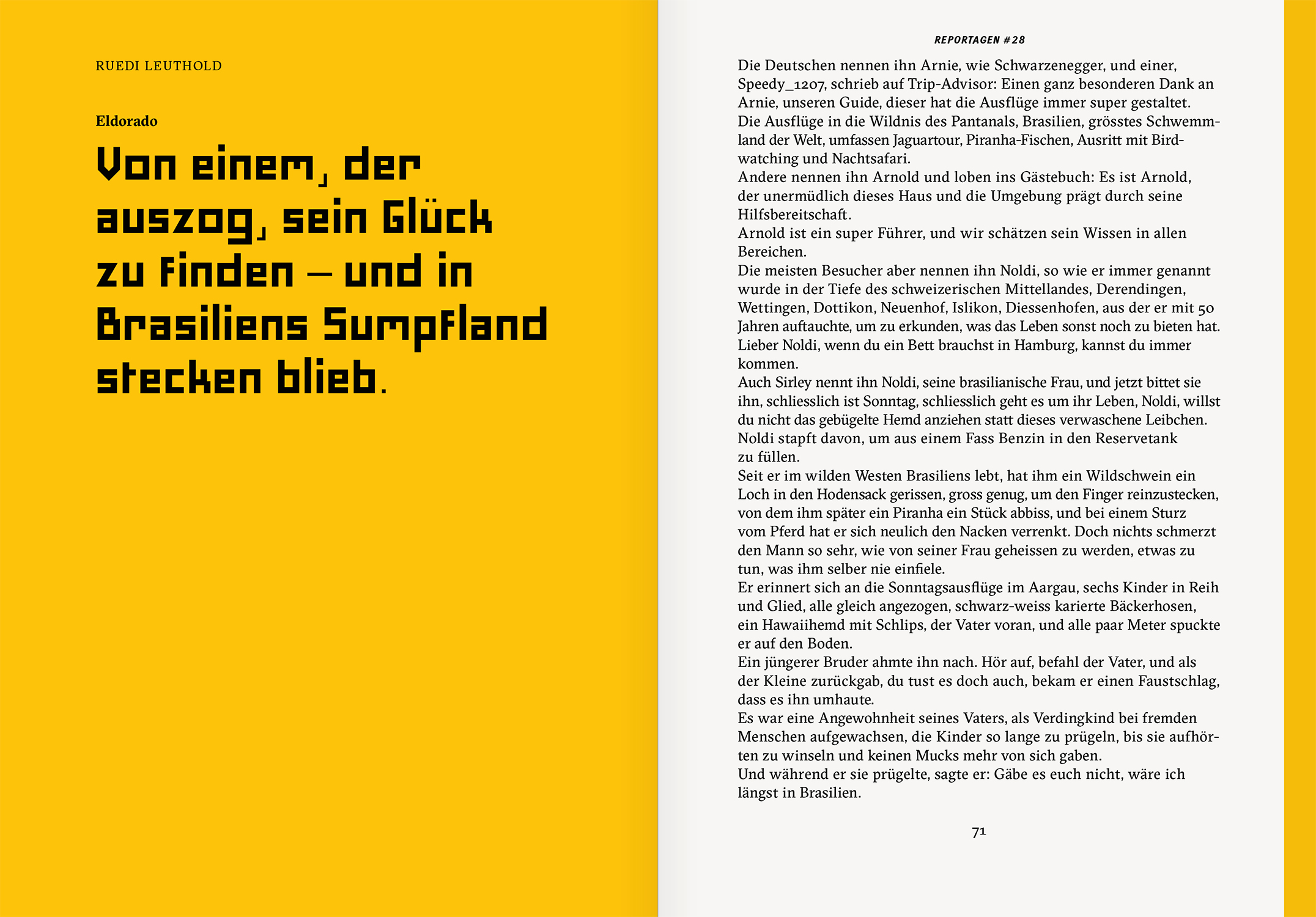 RUEDI LEUTHOLD

Eldorado

Von einem, der auszog, sein Glück zu finden – und in Brasiliens Sumpfland stecken blieb.

REPORTAGEN #28

Die Deutschen nennen ihn Arnie, wie Schwarzenegger, und einer, Speedy_1207, schrieb auf Trip-Advisor: Einen ganz besonderen Dank an Arnie, unseren Guide, dieser hat die Ausflüge immer super gestaltet.

Die Ausflüge in die Wildnis des Pantanals, Brasilien, grösstes Schwemmland der Welt, umfassen Jaguartour, Piranha-Fischen, Ausritt mit Birdwatching und Nachtsafari.

Andere nennen ihn Arnold und loben ins Gästebuch: Es ist Arnold, der unermüdlich dieses Haus und die Umgebung prägt durch seine Hilfsbereitschaft.

Arnold ist ein super Führer, und wir schätzen sein Wissen in allen Bereichen.

Die meisten Besucher aber nennen ihn Noldi, so wie er immer genannt wurde in der Tiefe des schweizerischen Mittellandes, Derendingen, Wettingen, Dottikon, Neuenhof, Islikon, Diessenhofen, aus der er mit 50 Jahren auftauchte, um zu erkunden, was das Leben sonst noch zu bieten hat.

Lieber Noldi, wenn du ein Bett brauchst in Hamburg, kannst du immer kommen.

Auch Sirley nennt ihn Noldi, seine brasilianische Frau, und jetzt bittet sie ihn, schliesslich ist Sonntag, schliesslich geht es um ihr Leben, Noldi, willst du nicht das gebügelte Hemd anziehen statt dieses verwaschene Leibchen.

Noldi stapft davon, um aus einem Fass Benzin in den Reservetank zu füllen.

Seit er im wilden Westen Brasiliens lebt, hat ihm ein Wildschwein ein Loch in den Hodensack gerissen, gross genug, um den Finger reinzustecken, von dem ihm später ein Piranha ein Stück abbiss, und bei einem Sturz vom Pferd hat er sich neulich den Nacken verrenkt. Doch nichts schmerzt den Mann so sehr, wie von seiner Frau geheissen zu werden, etwas zu tun, was ihm selber nie einfiele.

Er erinnert sich an die Sonntagsausflüge im Aargau, sechs Kinder in Reih und Glied, alle gleich angezogen, schwarz-weiss karierte Bäckerhosen, ein Hawaiihemd mit Schlips, der Vater voran, und alle paar Meter spuckte er auf den Boden.

Ein jüngerer Bruder ahmte ihn nach. Hör auf, befahl der Vater, und als der Kleine zurückgab, du tust es doch auch, bekam er einen Faustschlag, dass es ihn umhaute.

Es war eine Angewohnheit seines Vaters, als Verdingkind bei fremden Menschen aufgewachsen, die Kinder so lange zu prügeln, bis sie aufhörten zu winseln und keinen Mucks mehr von sich gaben.

Und während er sie prügelte, sagte er: Gäbe es euch nicht, wäre ich längst in Brasilien.

71